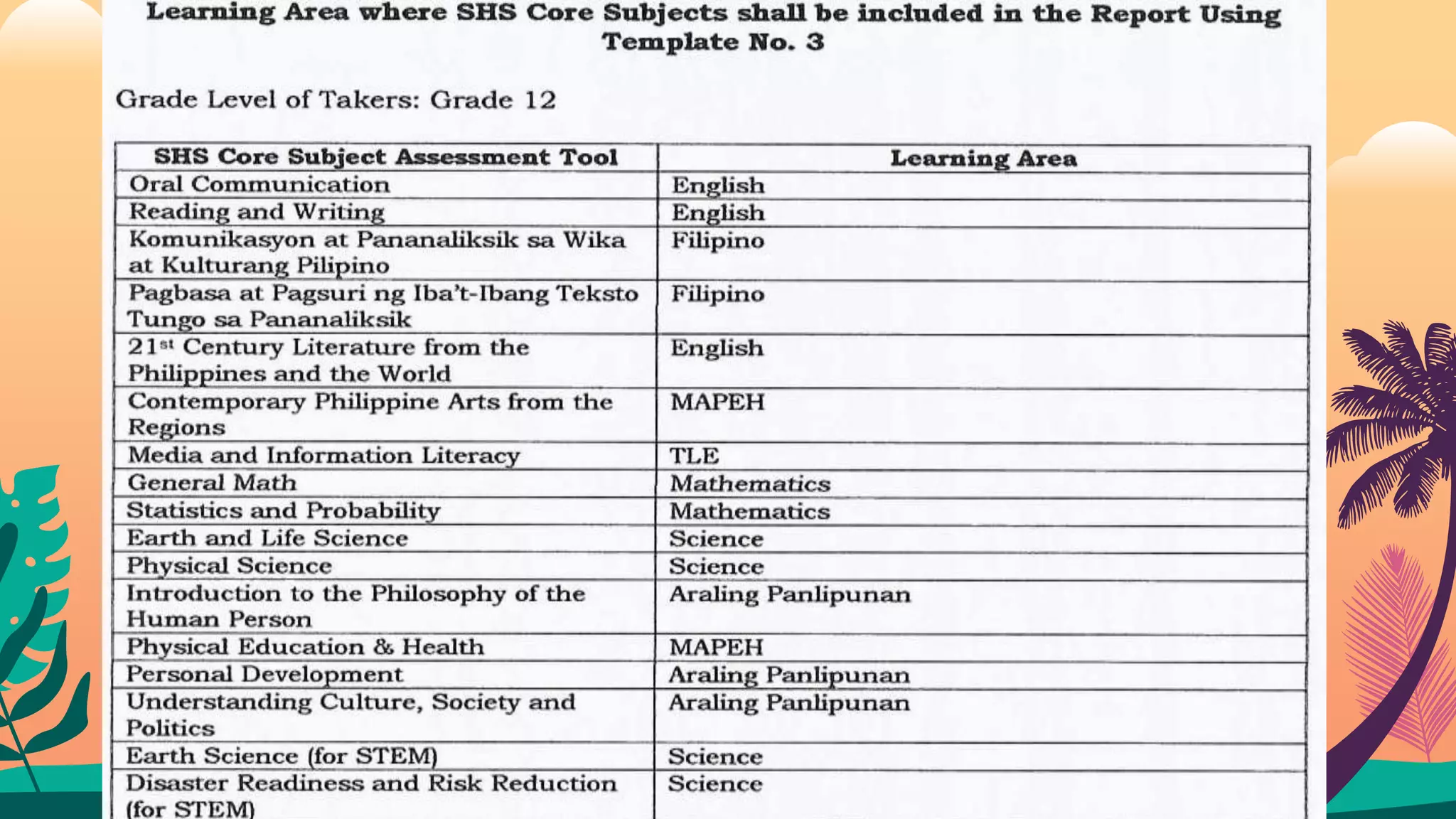 Learning Area where SHS Core Subjects shall be included in the Report Using Template No. 3

Grade Level of Takers: Grade 12

| SHS Core Subject Assessment Tool | Learning Area |
|---|---|
| Oral Communication | English |
| Reading and Writing | English |
| Komunikasyon at Pananaliksik sa Wika at Kulturang Pilipino | Filipino |
| Pagbasa at Pagsuri ng Iba't-Ibang Teksto Tungo sa Pananaliksik | Filipino |
| 21$^{st}$ Century Literature from the Philippines and the World | English |
| Contemporary Philippine Arts from the Regions | MAPEH |
| Media and Information Literacy | TLE |
| General Math | Mathematics |
| Statistics and Probability | Mathematics |
| Earth and Life Science | Science |
| Physical Science | Science |
| Introduction to the Philosophy of the Human Person | Araling Panlipunan |
| Physical Education & Health | MAPEH |
| Personal Development | Araling Panlipunan |
| Understanding Culture, Society and Politics | Araling Panlipunan |
| Earth Science (for STEM) | Science |
| Disaster Readiness and Risk Reduction (for STEM) | Science |